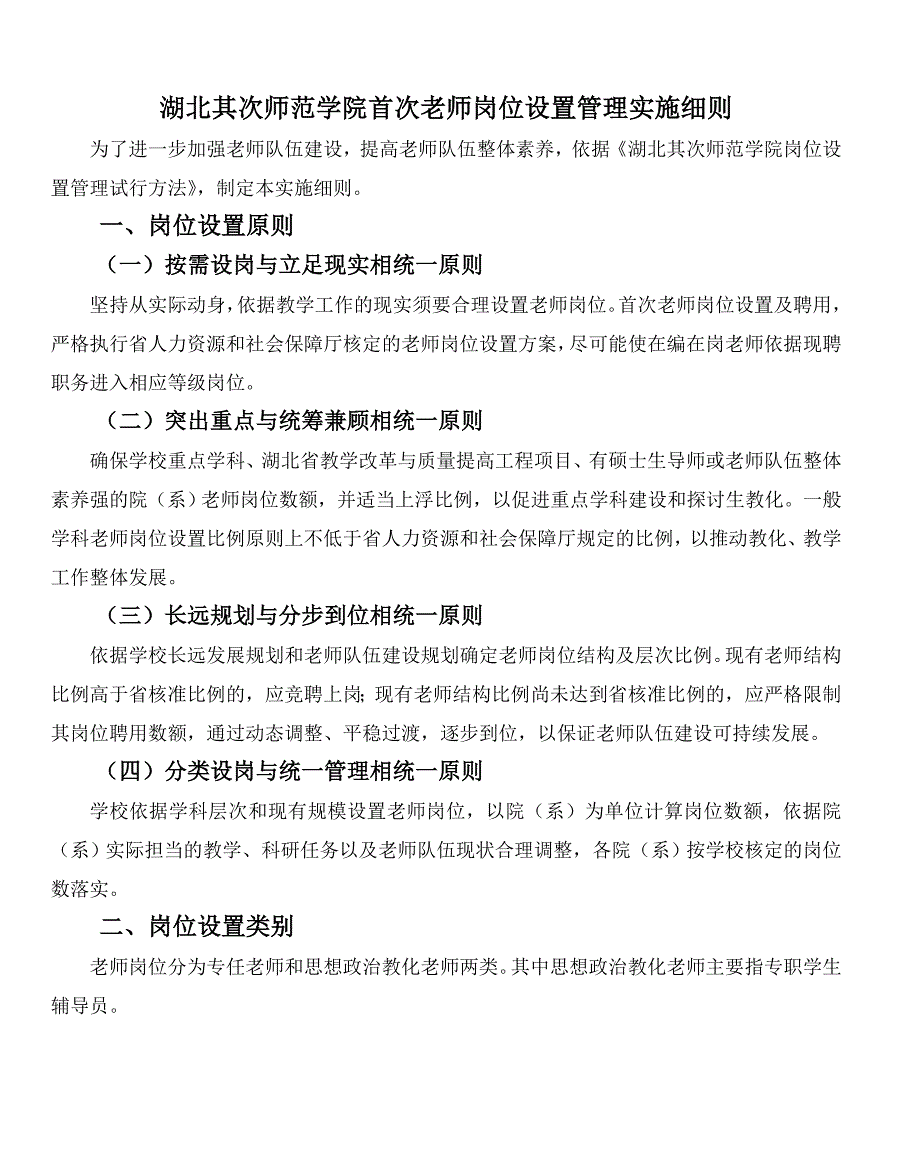 湖北其次师范学院首次老师岗位设置管理实施细则

为了进一步加强老师队伍建设，提高老师队伍整体素养，依据《湖北其次师范学院岗位设置管理试行方法》，制定本实施细则。

一、岗位设置原则

（一）按需设岗与立足现实相统一原则

坚持从实际动身，依据教学工作的现实须要合理设置老师岗位。首次老师岗位设置及聘用，严格执行省人力资源和社会保障厅核定的老师岗位设置方案，尽可能使在编在岗老师依据现聘职务进入相应等级岗位。

（二）突出重点与统筹兼顾相统一原则

确保学校重点学科、湖北省教学改革与质量提高工程项目、有硕士生导师或老师队伍整体素养强的院（系）老师岗位数额，并适当上浮比例，以促进重点学科建设和探讨生教化。一般学科老师岗位设置比例原则上不低于省人力资源和社会保障厅规定的比例，以推动教化、教学工作整体发展。

（三）长远规划与分步到位相统一原则

依据学校长远发展规划和老师队伍建设规划确定老师岗位结构及层次比例。现有老师结构比例高于省核准比例的，应竞聘上岗；现有老师结构比例尚未达到省核准比例的，应严格限制其岗位聘用数额，通过动态调整、平稳过渡，逐步到位，以保证老师队伍建设可持续发展。

（四）分类设岗与统一管理相统一原则

学校依据学科层次和现有规模设置老师岗位，以院（系）为单位计算岗位数额，依据院（系）实际担当的教学、科研任务以及老师队伍现状合理调整，各院（系）按学校核定的岗位数落实。

二、岗位设置类别

老师岗位分为专任老师和思想政治教化老师两类。其中思想政治教化老师主要指专职学生辅导员。